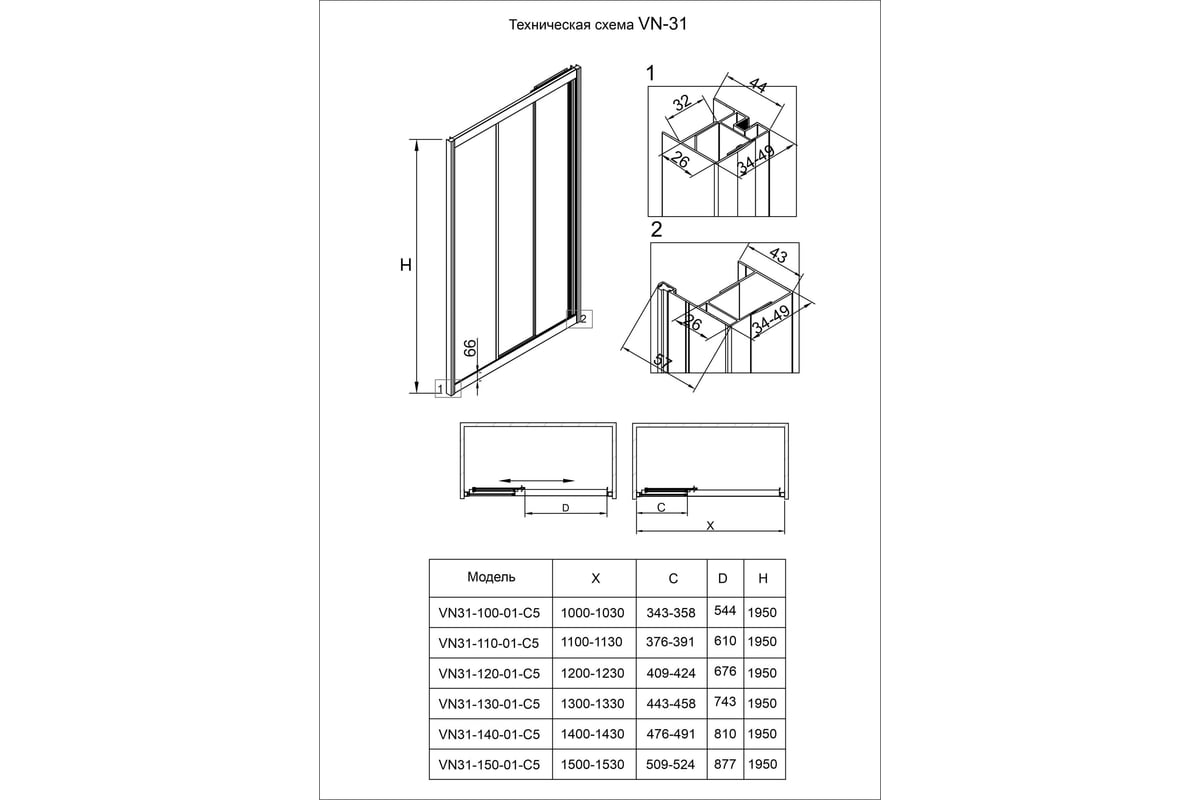 Техническая схема VN-31

H

66

1

2

1

32

44

26

34-49

2

43

26

34-49

51

D

C

X

| Модель | X | C | D | H |
|---|---|---|---|---|
| VN31-100-01-C5 | 1000-1030 | 343-358 | 544 | 1950 |
| VN31-110-01-C5 | 1100-1130 | 376-391 | 610 | 1950 |
| VN31-120-01-C5 | 1200-1230 | 409-424 | 676 | 1950 |
| VN31-130-01-C5 | 1300-1330 | 443-458 | 743 | 1950 |
| VN31-140-01-C5 | 1400-1430 | 476-491 | 810 | 1950 |
| VN31-150-01-C5 | 1500-1530 | 509-524 | 877 | 1950 |